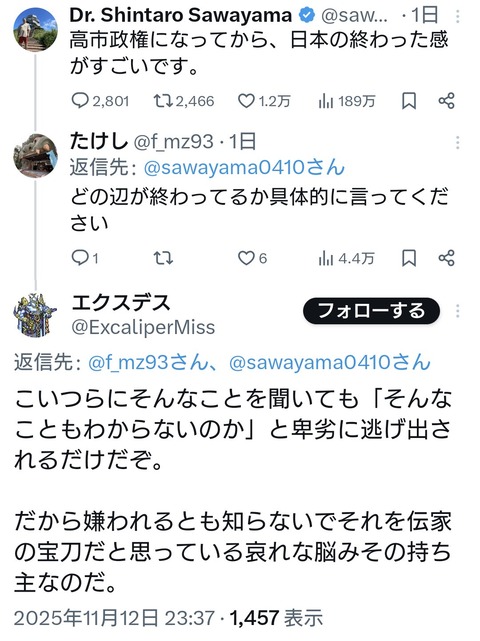 Dr. Shintaro Sawayama @saw... · 1日
高市政権になってから、日本の終わった感がすごいです。

2,801 2,466 1.2万 189万

たけし @f_mz93 · 1日
返信先: @sawayama0410さん
どの辺が終わってるか具体的に言ってください

1 6 4.4万

エクスデス
@ExcaliperMiss
フォローする

返信先: @f_mz93さん、@sawayama0410さん
こいつらにそんなことを聞いても「そんなこともわからないのか」と卑劣に逃げ出されるだけだぞ。

だから嫌われるとも知らないでそれを伝家の宝刀だと思っている哀れな脳みその持ち主なのだ。

2025年11月12日 23:37 · 1,457 表示